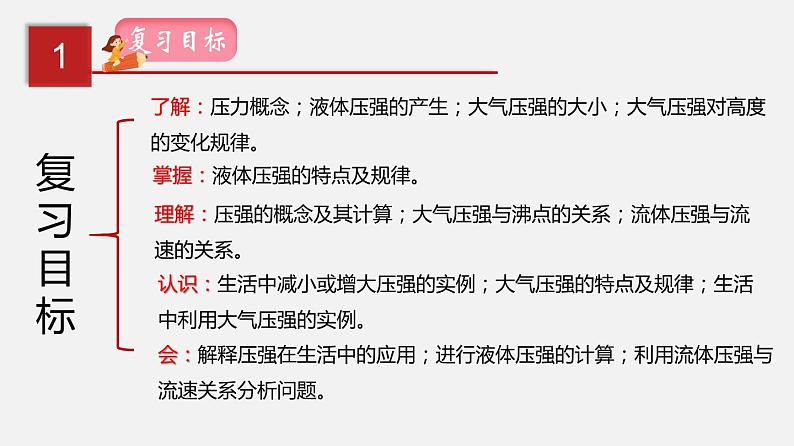 1

复习目标

复习目标

了解：压力概念；液体压强的产生；大气压强的大小；大气压强对高度的变化规律。

掌握：液体压强的特点及规律。

理解：压强的概念及其计算；大气压强与沸点的关系；流体压强与流速的关系。

认识：生活中减小或增大压强的实例；大气压强的特点及规律；生活中利用大气压强的实例。

会：解释压强在生活中的应用；进行液体压强的计算；利用流体压强与流速关系分析问题。